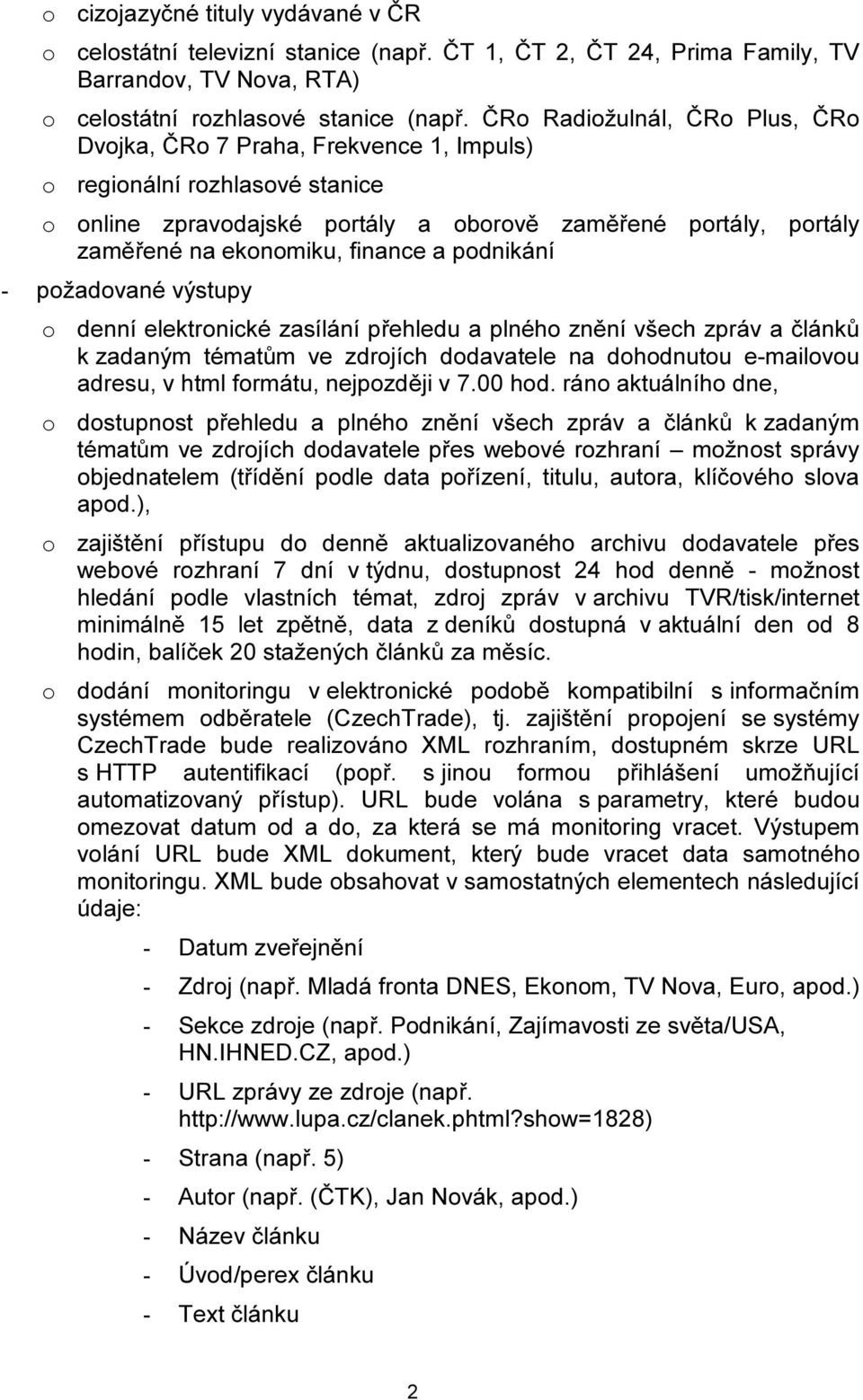 o cizojazyčné tituly vydávané v ČR

o celostátní televizní stanice (např. ČT 1, ČT 2, ČT 24, Prima Family, TV Barrandov, TV Nova, RTA)

o celostátní rozhlasové stanice (např. ČRo Radiožulnál, ČRo Plus, ČRo Dvojka, ČRo 7 Praha, Frekvence 1, Impuls)

o regionální rozhlasové stanice

o online zpravodajské portály a oborově zaměřené portály, portály zaměřené na ekonomiku, finance a podnikání

- požadované výstupy

o denní elektronické zasílání přehledu a plného znění všech zpráv a článků k zadaným tématům ve zdrojích dodavatele na dohodnutou e-mailovou adresu, v html formátu, nejpozději v 7.00 hod. ráno aktuálního dne,

o dostupnost přehledu a plného znění všech zpráv a článků k zadaným tématům ve zdrojích dodavatele přes webové rozhraní – možnost správy objednatelem (třídění podle data pořízení, titulu, autora, klíčového slova apod.),

o zajištění přístupu do denně aktualizovaného archivu dodavatele přes webové rozhraní 7 dní v týdnu, dostupnost 24 hod denně - možnost hledání podle vlastních témat, zdroj zpráv v archivu TVR/tisk/internet minimálně 15 let zpětně, data z deníků dostupná v aktuální den od 8 hodin, balíček 20 stažených článků za měsíc.

o dodání monitoringu v elektronické podobě kompatibilní s informačním systémem odběratele (CzechTrade), tj. zajištění propojení se systémy CzechTrade bude realizováno XML rozhraním, dostupném skrze URL s HTTP autentifikací (popř. s jinou formou přihlášení umožňující automatizovaný přístup). URL bude volána s parametry, které budou omezovat datum od a do, za která se má monitoring vracet. Výstupem volání URL bude XML dokument, který bude vracet data samotného monitoringu. XML bude obsahovat v samostatných elementech následující údaje:

- Datum zveřejnění
- Zdroj (např. Mladá fronta DNES, Ekonom, TV Nova, Euro, apod.)
- Sekce zdroje (např. Podnikání, Zajímavosti ze světa/USA, HN.IHNED.CZ, apod.)
- URL zprávy ze zdroje (např. http://www.lupa.cz/clanek.phtml?show=1828)
- Strana (např. 5)
- Autor (např. (ČTK), Jan Novák, apod.)
- Název článku
- Úvod/perex článku
- Text článku

2